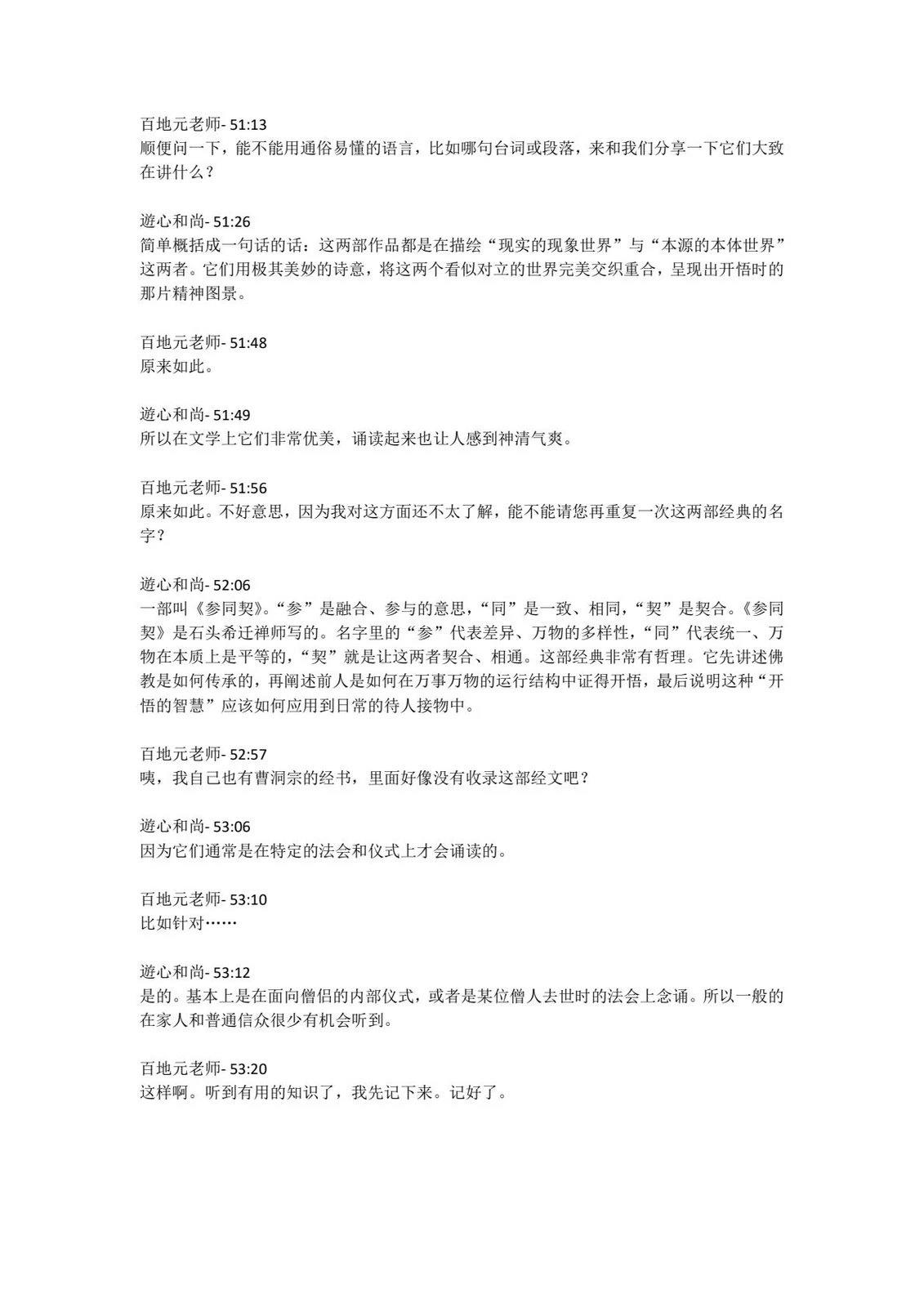 百地元老师- 51:13
顺便问一下，能不能用通俗易懂的语言，比如哪句台词或段落，来和我们分享一下它们大致在讲什么？

遊心和尚- 51:26
简单概括成一句话的话：这两部作品都是在描绘“现实的现象世界”与“本源的本体世界”这两者。它们用极其美妙的诗意，将这两个看似对立的世界完美交织重合，呈现出开悟时的那片精神图景。

百地元老师- 51:48
原来如此。

遊心和尚- 51:49
所以在文学上它们非常优美，诵读起来也让人感到神清气爽。

百地元老师- 51:56
原来如此。不好意思，因为我对这方面还不太了解，能不能请您再重复一次这两部经典的名字？

遊心和尚- 52:06
一部叫《参同契》。“参”是融合、参与的意思，“同”是一致、相同，“契”是契合。《参同契》是石头希迁禅师写的。名字里的“参”代表差异、万物的多样性，“同”代表统一、万物在本质上是平等的，“契”就是让这两者契合、相通。这部经典非常有哲理。它先讲述佛教是如何传承的，再阐述前人是如何在万事万物的运行结构中证得开悟，最后说明这种“开悟的智慧”应该如何应用到日常的待人接物中。

百地元老师- 52:57
咦，我自己也有曹洞宗的经书，里面好像没有收录这部经文吧？

遊心和尚- 53:06
因为它们通常是在特定的法会和仪式上才会诵读的。

百地元老师- 53:10
比如针对……

遊心和尚- 53:12
是的。基本上是在面向僧侣的内部仪式，或者是某位僧人去世时的法会上念诵。所以一般的在家人和普通信众很少有机会听到。

百地元老师- 53:20
这样啊。听到有用的知识了，我先记下来。记好了。